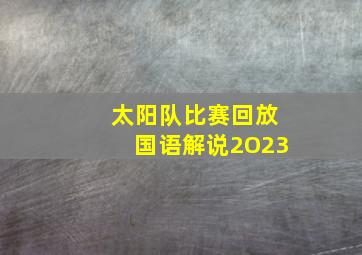 太阳队比赛回放
国语解说2023